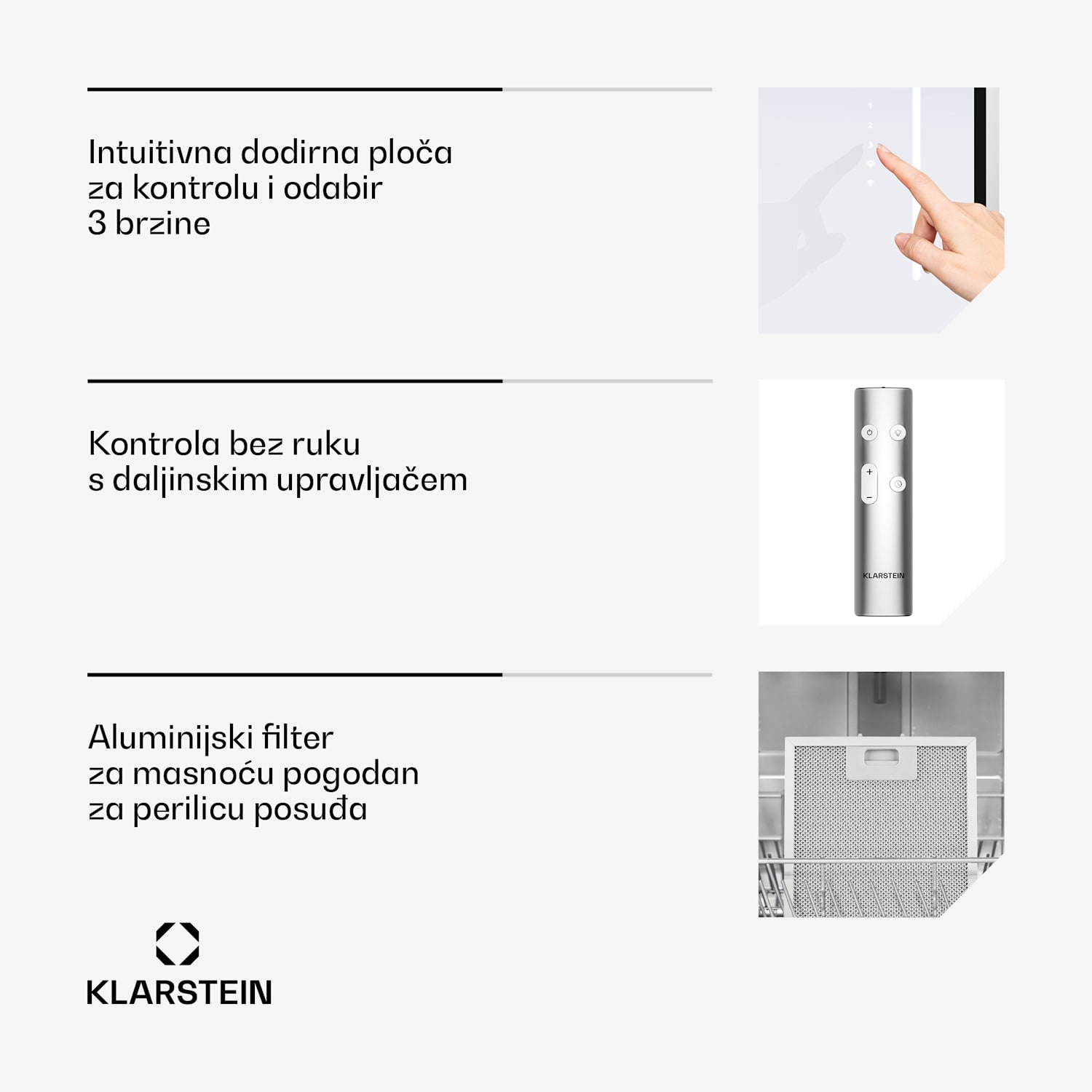 Intuitivna dodirna ploča za kontrolu i odabir 3 brzine

1
2
3

Kontrola bez ruku s daljinskim upravljačem

+
−
KLARSTEIN

Aluminijski filter za masnoću pogodan za perilicu posuđa

KLARSTEIN